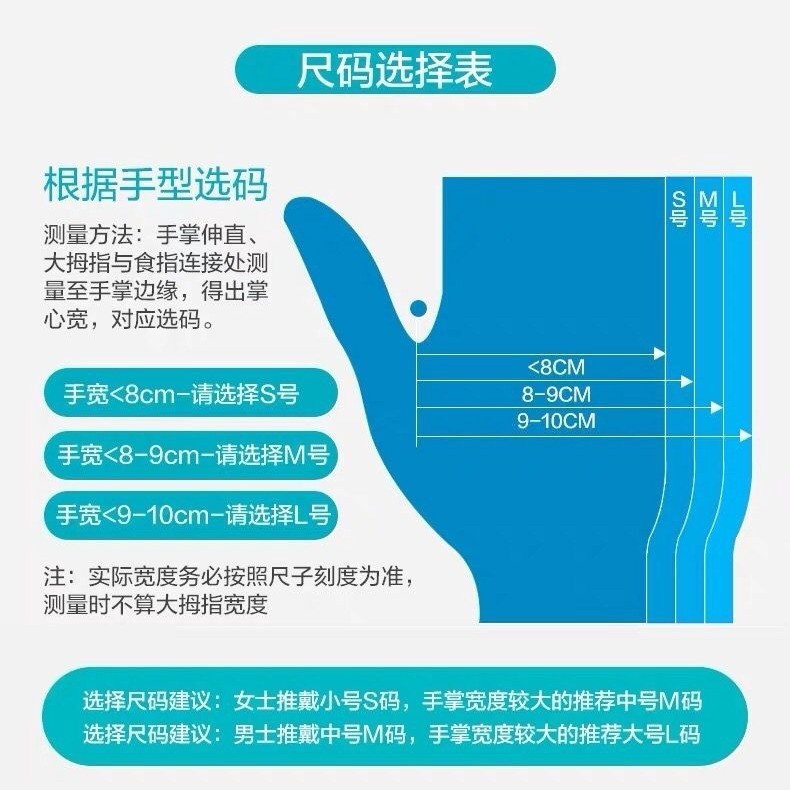 尺码选择表

根据手型选码

测量方法：手掌伸直、大拇指与食指连接处测量至手掌边缘，得出掌心宽，对应选码。

手宽<8cm-请选择S号

手宽<8-9cm-请选择M号

手宽<9-10cm-请选择L号

注：实际宽度务必按照尺子刻度为准，测量时不算大拇指宽度

S号 M号 L号

<8CM
8-9CM
9-10CM

选择尺码建议：女士推戴小号S码，手掌宽度较大的推荐中号M码
选择尺码建议：男士推戴中号M码，手掌宽度较大的推荐大号L码